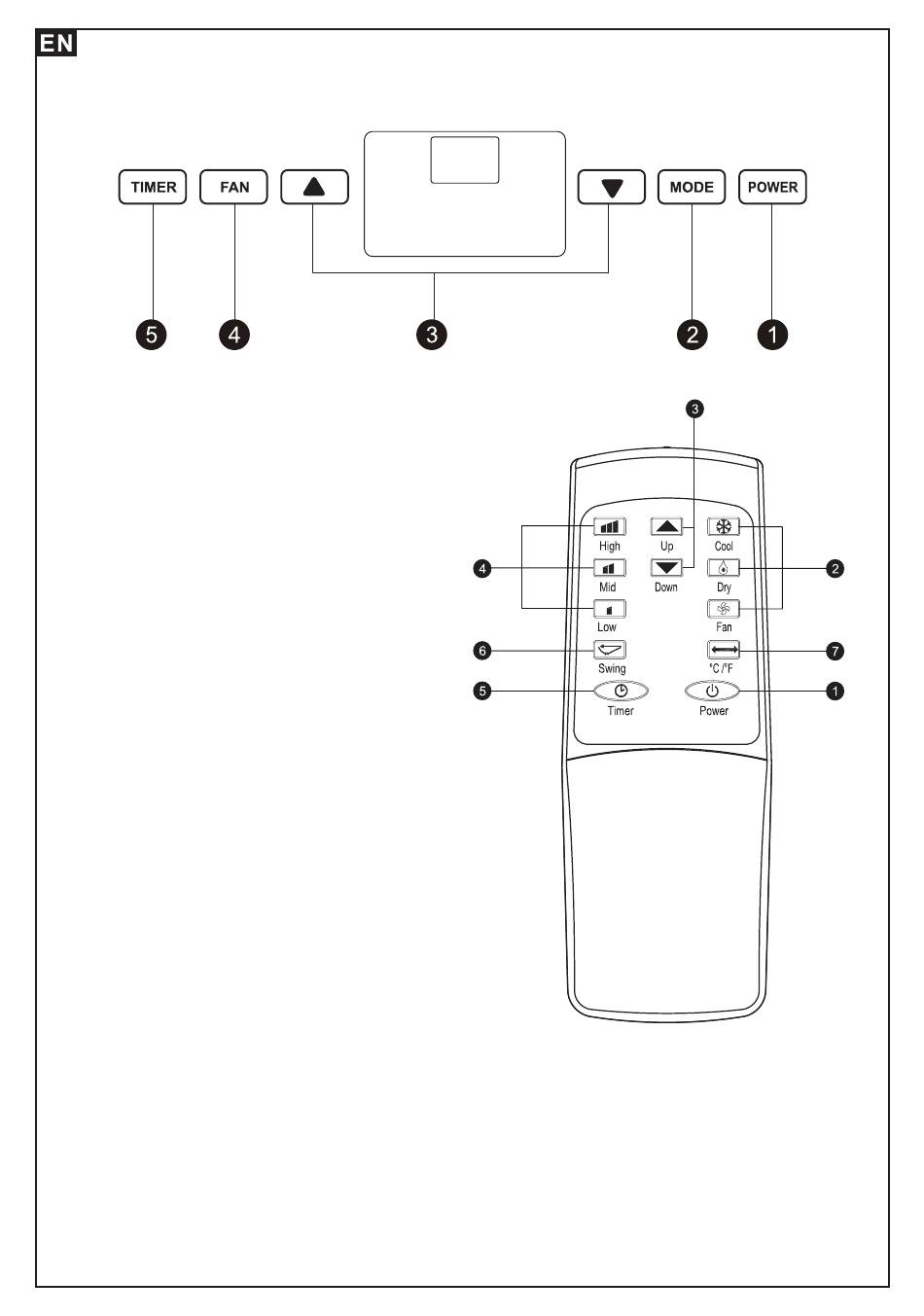 EN

TIMER FAN MODE POWER

5 4 3 2 1

3

High Up Cool

4 Mid Down Dry 2

Low Fan

6 Swing °C/°F 7

5 Timer Power 1